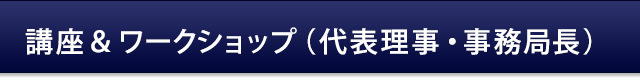 講座＆ワークショップ（代表理事・事務局長）